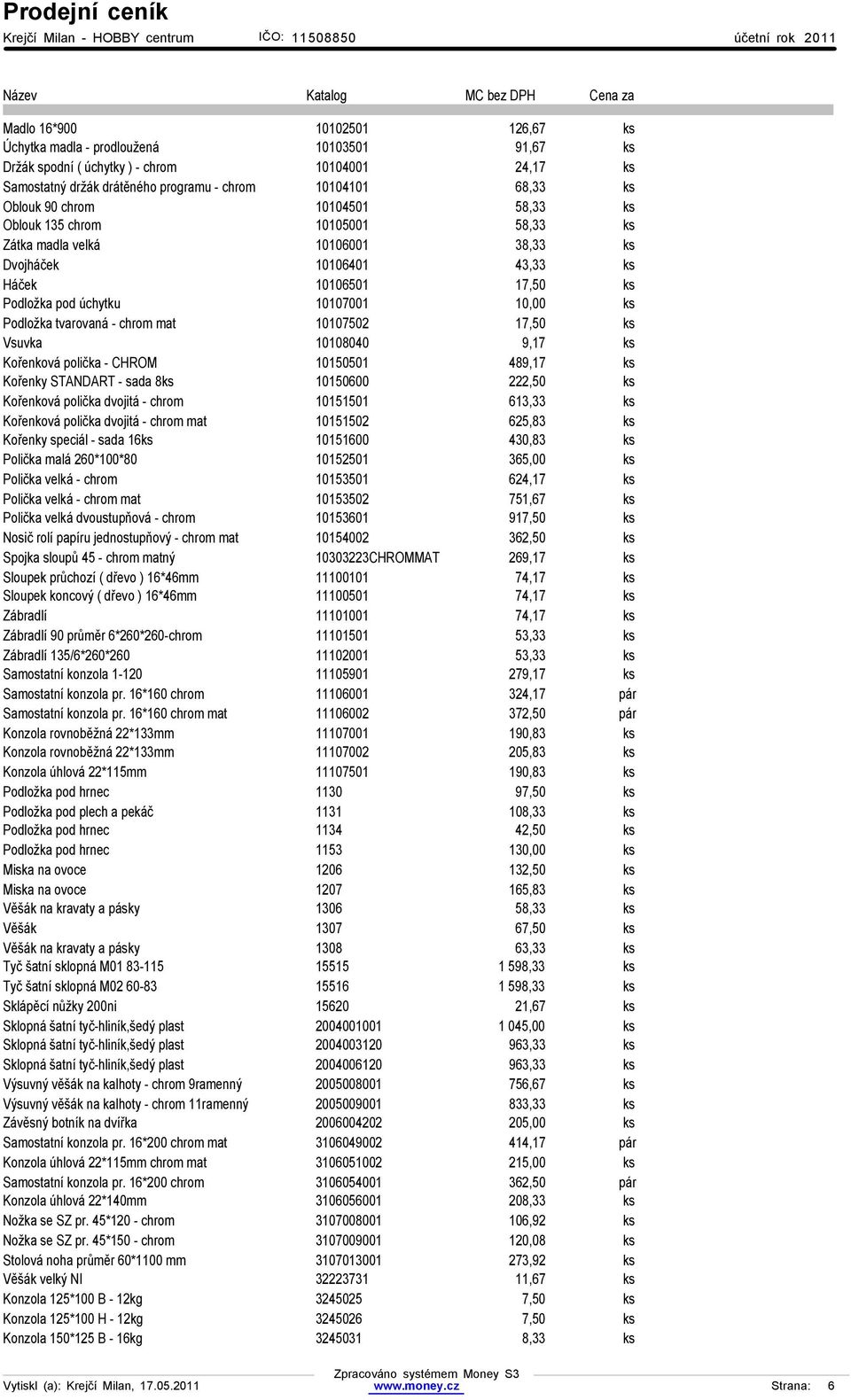 Prodejní ceník

Krejčí Milan - HOBBY centrum IČO: 11508850 účetní rok 2011

| Název | Katalog | MC bez DPH | Cena za |
|---|---|---|---|
| Madlo 16*900 | 10102501 | 126,67 | ks |
| Úchytka madla - prodloužená | 10103501 | 91,67 | ks |
| Držák spodní ( úchytky ) - chrom | 10104001 | 24,17 | ks |
| Samostatný držák drátěného programu - chrom | 10104101 | 68,33 | ks |
| Oblouk 90 chrom | 10104501 | 58,33 | ks |
| Oblouk 135 chrom | 10105001 | 58,33 | ks |
| Zátka madla velká | 10106001 | 38,33 | ks |
| Dvojháček | 10106401 | 43,33 | ks |
| Háček | 10106501 | 17,50 | ks |
| Podložka pod úchytku | 10107001 | 10,00 | ks |
| Podložka tvarovaná - chrom mat | 10107502 | 17,50 | ks |
| Vsuvka | 10108040 | 9,17 | ks |
| Kořenková polička - CHROM | 10150501 | 489,17 | ks |
| Kořenky STANDART - sada 8ks | 10150600 | 222,50 | ks |
| Kořenková polička dvojitá - chrom | 10151501 | 613,33 | ks |
| Kořenková polička dvojitá - chrom mat | 10151502 | 625,83 | ks |
| Kořenky speciál - sada 16ks | 10151600 | 430,83 | ks |
| Polička malá 260*100*80 | 10152501 | 365,00 | ks |
| Polička velká - chrom | 10153501 | 624,17 | ks |
| Polička velká - chrom mat | 10153502 | 751,67 | ks |
| Polička velká dvoustupňová - chrom | 10153601 | 917,50 | ks |
| Nosič rolí papíru jednostupňový - chrom mat | 10154002 | 362,50 | ks |
| Spojka sloupů 45 - chrom matný | 10303223CHROMMAT | 269,17 | ks |
| Sloupek průchozí ( dřevo ) 16*46mm | 11100101 | 74,17 | ks |
| Sloupek koncový ( dřevo ) 16*46mm | 11100501 | 74,17 | ks |
| Zábradlí | 11101001 | 74,17 | ks |
| Zábradlí 90 průměr 6*260*260-chrom | 11101501 | 53,33 | ks |
| Zábradlí 135/6*260*260 | 11102001 | 53,33 | ks |
| Samostatní konzola 1-120 | 11105901 | 279,17 | ks |
| Samostatní konzola pr. 16*160 chrom | 11106001 | 324,17 | pár |
| Samostatní konzola pr. 16*160 chrom mat | 11106002 | 372,50 | pár |
| Konzola rovnoběžná 22*133mm | 11107001 | 190,83 | ks |
| Konzola rovnoběžná 22*133mm | 11107002 | 205,83 | ks |
| Konzola úhlová 22*115mm | 11107501 | 190,83 | ks |
| Podložka pod hrnec | 1130 | 97,50 | ks |
| Podložka pod plech a pekáč | 1131 | 108,33 | ks |
| Podložka pod hrnec | 1134 | 42,50 | ks |
| Podložka pod hrnec | 1153 | 130,00 | ks |
| Miska na ovoce | 1206 | 132,50 | ks |
| Miska na ovoce | 1207 | 165,83 | ks |
| Věšák na kravaty a pásky | 1306 | 58,33 | ks |
| Věšák | 1307 | 67,50 | ks |
| Věšák na kravaty a pásky | 1308 | 63,33 | ks |
| Tyč šatní sklopná M01 83-115 | 15515 | 1 598,33 | ks |
| Tyč šatní sklopná M02 60-83 | 15516 | 1 598,33 | ks |
| Sklápěcí nůžky 200ni | 15620 | 21,67 | ks |
| Sklopná šatní tyč-hliník,šedý plast | 2004001001 | 1 045,00 | ks |
| Sklopná šatní tyč-hliník,šedý plast | 2004003120 | 963,33 | ks |
| Sklopná šatní tyč-hliník,šedý plast | 2004006120 | 963,33 | ks |
| Výsuvný věšák na kalhoty - chrom 9ramenný | 2005008001 | 756,67 | ks |
| Výsuvný věšák na kalhoty - chrom 11ramenný | 2005009001 | 833,33 | ks |
| Závěsný botník na dvířka | 2006004202 | 205,00 | ks |
| Samostatní konzola pr. 16*200 chrom mat | 3106049002 | 414,17 | pár |
| Konzola úhlová 22*115mm chrom mat | 3106051002 | 215,00 | ks |
| Samostatní konzola pr. 16*200 chrom | 3106054001 | 362,50 | pár |
| Konzola úhlová 22*140mm | 3106056001 | 208,33 | ks |
| Nožka se SZ pr. 45*120 - chrom | 3107008001 | 106,92 | ks |
| Nožka se SZ pr. 45*150 - chrom | 3107009001 | 120,08 | ks |
| Stolová noha průměr 60*1100 mm | 3107013001 | 273,92 | ks |
| Věšák velký NI | 32223731 | 11,67 | ks |
| Konzola 125*100 B - 12kg | 3245025 | 7,50 | ks |
| Konzola 125*100 H - 12kg | 3245026 | 7,50 | ks |
| Konzola 150*125 B - 16kg | 3245031 | 8,33 | ks |

Vytiskl (a): Krejčí Milan, 17.05.2011 Zpracováno systémem Money S3 www.money.cz Strana: 6